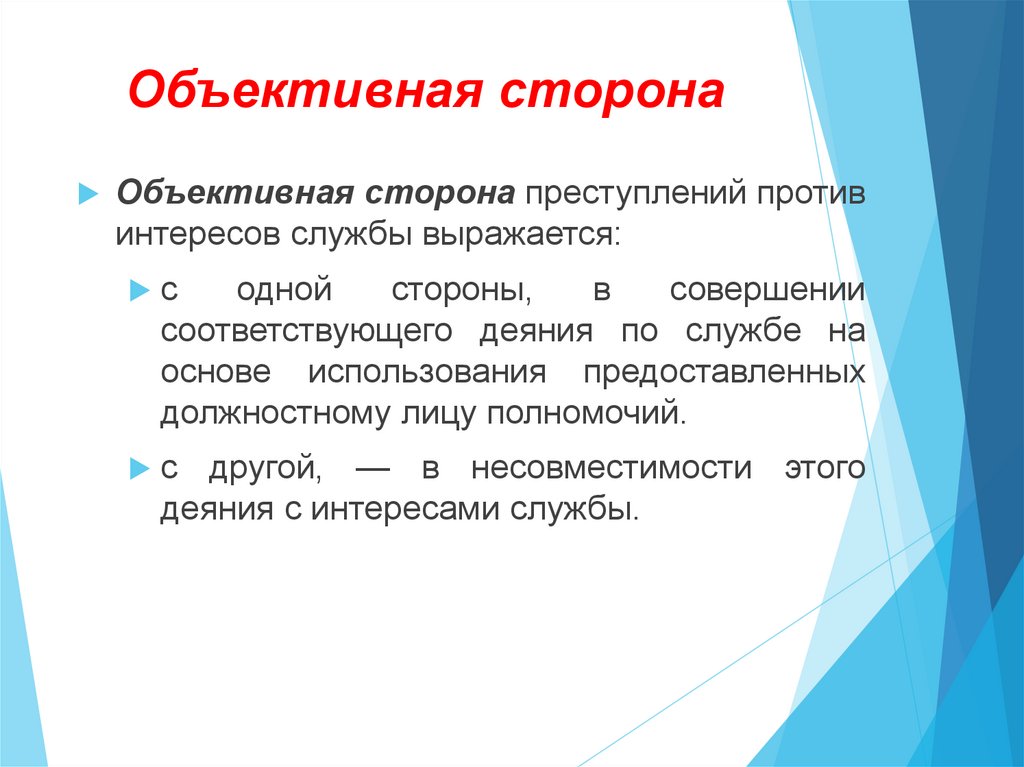 Объективная сторона

Объективная сторона преступлений против интересов службы выражается:

с одной стороны, в совершении соответствующего деяния по службе на основе использования предоставленных должностному лицу полномочий.

с другой, — в несовместимости этого деяния с интересами службы.